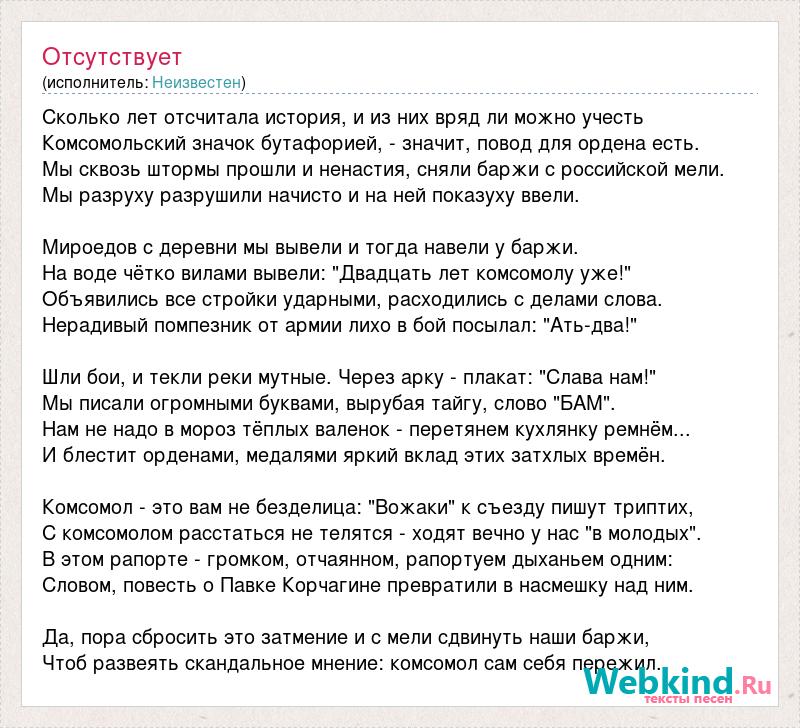 Отсутствует
(исполнитель: Неизвестен)

Сколько лет отсчитала история, и из них вряд ли можно учесть
Комсомольский значок бутафорией, - значит, повод для ордена есть.
Мы сквозь штормы прошли и ненастия, сняли баржи с российской мели.
Мы разруху разрушили начисто и на ней показуху ввели.

Мироедов с деревни мы вывели и тогда навели у баржи.
На воде чётко вилами вывели: "Двадцать лет комсомолу уже!"
Объявились все стройки ударными, расходились с делами слова.
Нерадивый помпезник от армии лихо в бой посылал: "Ать-два!"

Шли бои, и текли реки мутные. Через арку - плакат: "Слава нам!"
Мы писали огромными буквами, вырубая тайгу, слово "БАМ".
Нам не надо в мороз тёплых валенок - перетянем кухлянку ремнём...
И блестит орденами, медалями яркий вклад этих затхлых времён.

Комсомол - это вам не безделица: "Вожаки" к съезду пишут триптих,
С комсомолом расстаться не телятся - ходят вечно у нас "в молодых".
В этом рапорте - громком, отчаянном, рапортуем дыханьем одним:
Словом, повесть о Павке Корчагине превратили в насмешку над ним.

Да, пора сбросить это затмение и с мели сдвинуть наши баржи,
Чтоб развеять скандальное мнение: комсомол сам себя пережил.

Webkind.Ru
тексты песен